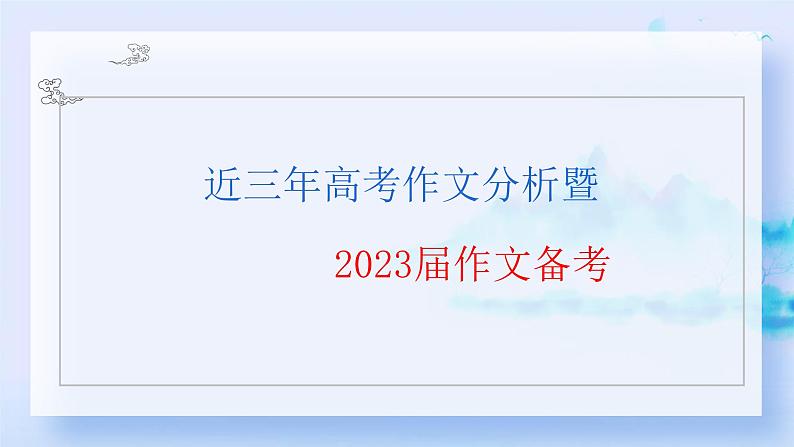 近三年高考作文分析暨

2023届作文备考